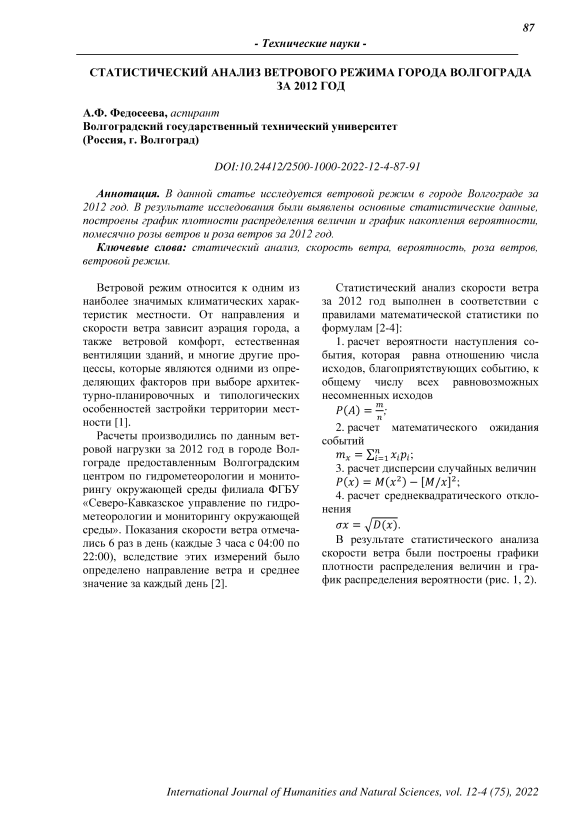 87

- Технические науки -

СТАТИСТИЧЕСКИЙ АНАЛИЗ ВЕТРОВОГО РЕЖИМА ГОРОДА ВОЛГОГРАДА ЗА 2012 ГОД

А.Ф. Федосеева, аспирант
Волгоградский государственный технический университет
(Россия, г. Волгоград)

DOI:10.24412/2500-1000-2022-12-4-87-91

Аннотация. В данной статье исследуется ветровой режим в городе Волгограде за 2012 год. В результате исследования были выявлены основные статистические данные, построены график плотности распределения величин и график накопления вероятности, помесячно розы ветров и роза ветров за 2012 год.

Ключевые слова: статический анализ, скорость ветра, вероятность, роза ветров, ветровой режим.

Ветровой режим относится к одним из наиболее значимых климатических характеристик местности. От направления и скорости ветра зависит аэрация города, а также ветровой комфорт, естественная вентиляции зданий, и многие другие процессы, которые являются одними из определяющих факторов при выборе архитектурно-планировочных и типологических особенностей застройки территории местности [1].

Расчеты производились по данным ветровой нагрузки за 2012 год в городе Волгограде предоставленным Волгоградским центром по гидрометеорологии и мониторингу окружающей среды филиала ФГБУ «Северо-Кавказское управление по гидрометеорологии и мониторингу окружающей среды». Показания скорости ветра отмечались 6 раз в день (каждые 3 часа с 04:00 по 22:00), вследствие этих измерений было определено направление ветра и среднее значение за каждый день [2].

Статистический анализ скорости ветра за 2012 год выполнен в соответствии с правилами математической статистики по формулам [2-4]:

1. расчет вероятности наступления события, которая равна отношению числа исходов, благоприятствующих событию, к общему числу всех равновозможных несомненных исходов

$P(A) = \frac{m}{n}$;

2. расчет математического ожидания событий

$m_x = \sum_{i=1}^{n} x_i p_i$;

3. расчет дисперсии случайных величин

$P(x) = M(x^2) - [M/x]^2$;

4. расчет среднеквадратического отклонения

$\sigma x = \sqrt{D(x)}$.

В результате статистического анализа скорости ветра были построены графики плотности распределения величин и график распределения вероятности (рис. 1, 2).

International Journal of Humanities and Natural Sciences, vol. 12-4 (75), 2022